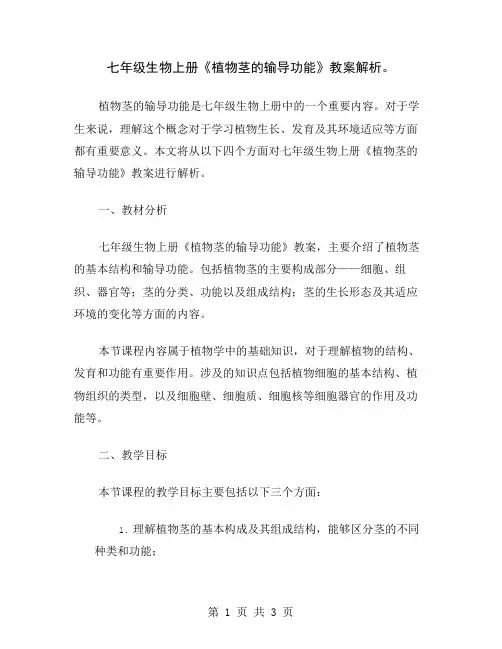 七年级生物上册《植物茎的输导功能》教案解析。

植物茎的输导功能是七年级生物上册中的一个重要内容。对于学生来说，理解这个概念对于学习植物生长、发育及其环境适应等方面都有重要意义。本文将从以下四个方面对七年级生物上册《植物茎的输导功能》教案进行解析。

一、教材分析

七年级生物上册《植物茎的输导功能》教案，主要介绍了植物茎的基本结构和输导功能。包括植物茎的主要构成部分——细胞、组织、器官等；茎的分类、功能以及组成结构；茎的生长形态及其适应环境的变化等方面的内容。

本节课程内容属于植物学中的基础知识，对于理解植物的结构、发育和功能有重要作用。涉及的知识点包括植物细胞的基本结构、植物组织的类型，以及细胞壁、细胞质、细胞核等细胞器官的作用及功能等。

二、教学目标

本节课程的教学目标主要包括以下三个方面：

1. 理解植物茎的基本构成及其组成结构，能够区分茎的不同种类和功能；

第 1 页 共 3 页